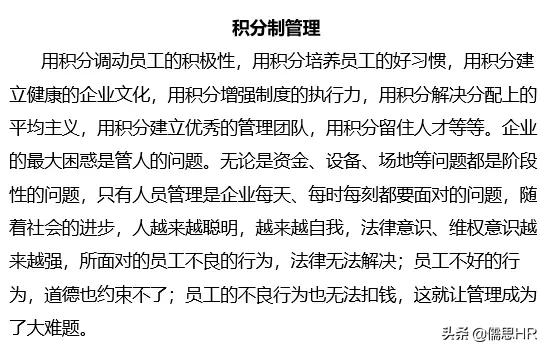 积分制管理

用积分调动员工的积极性，用积分培养员工的好习惯，用积分建立健康的企业文化，用积分增强制度的执行力，用积分解决分配上的平均主义，用积分建立优秀的管理团队，用积分留住人才等等。企业的最大困惑是管人的问题。无论是资金、设备、场地等问题都是阶段性的问题，只有人员管理是企业每天、每时每刻都要面对的问题，随着社会的进步，人越来越聪明，越来越自我，法律意识、维权意识越来越强，所面对的员工不良的行为，法律无法解决；员工不好的行为，道德也约束不了；员工的不良行为也无法扣钱，这就让管理成为了大难题。

头条 @儒思HR